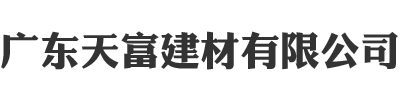 广东天富建材有限公司